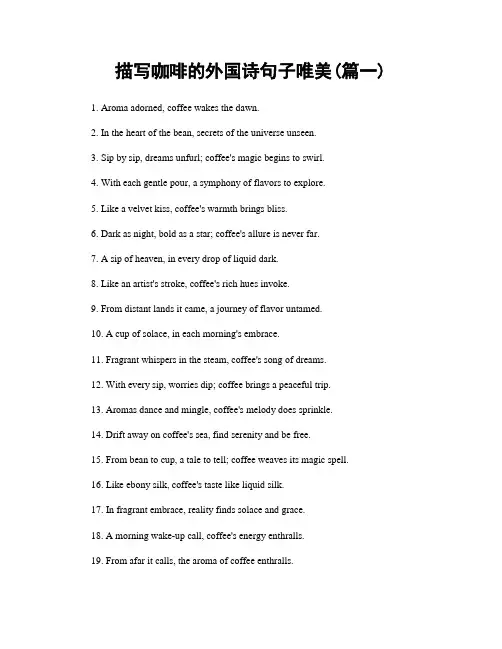 描写咖啡的外国诗句子唯美（篇一）

1. Aroma adorned, coffee wakes the dawn.

2. In the heart of the bean, secrets of the universe unseen.

3. Sip by sip, dreams unfurl; coffee's magic begins to swirl.

4. With each gentle pour, a symphony of flavors to explore.

5. Like a velvet kiss, coffee's warmth brings bliss.

6. Dark as night, bold as a star; coffee's allure is never far.

7. A sip of heaven, in every drop of liquid dark.

8. Like an artist's stroke, coffee's rich hues invoke.

9. From distant lands it came, a journey of flavor untamed.

10. A cup of solace, in each morning's embrace.

11. Fragrant whispers in the steam, coffee's song of dreams.

12. With every sip, worries dip; coffee brings a peaceful trip.

13. Aromas dance and mingle, coffee's melody does sprinkle.

14. Drift away on coffee's sea, find serenity and be free.

15. From bean to cup, a tale to tell; coffee weaves its magic spell.

16. Like ebony silk, coffee's taste like liquid silk.

17. In fragrant embrace, reality finds solace and grace.

18. A morning wake-up call, coffee's energy enthralls.

19. From afar it calls, the aroma of coffee enthralls.